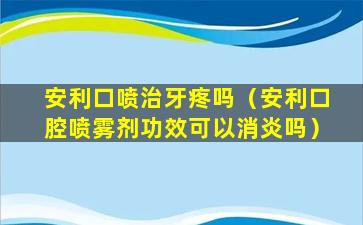 安利口喷治牙疼吗（安利口腔喷雾剂功效可以消炎吗）